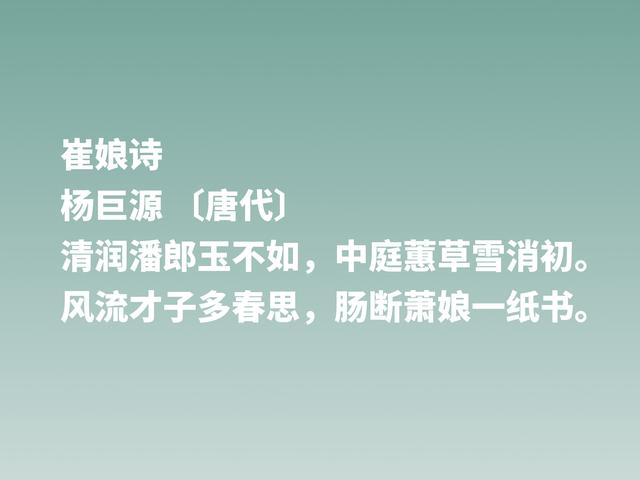 崔娘诗
杨巨源 〔唐代〕
清润潘郎玉不如，中庭蕙草雪消初。
风流才子多春思，肠断萧娘一纸书。